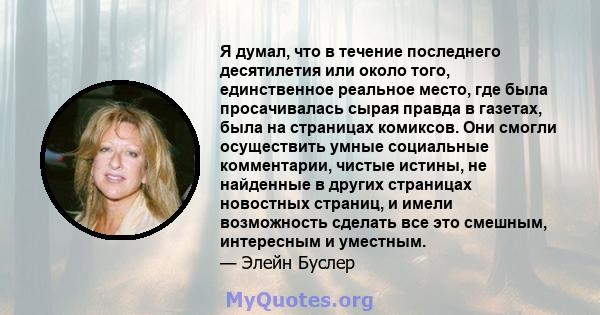 Я думал, что в течение последнего десятилетия или около того, единственное реальное место, где была просачивалась сырая правда в газетах, была на страницах комиксов. Они смогли осуществить умные социальные комментарии, чистые истины, не найденные в других страницах новостных страниц, и имели возможность сделать все это смешным, интересным и уместным.
— Элейн Буслер

MyQuotes.org